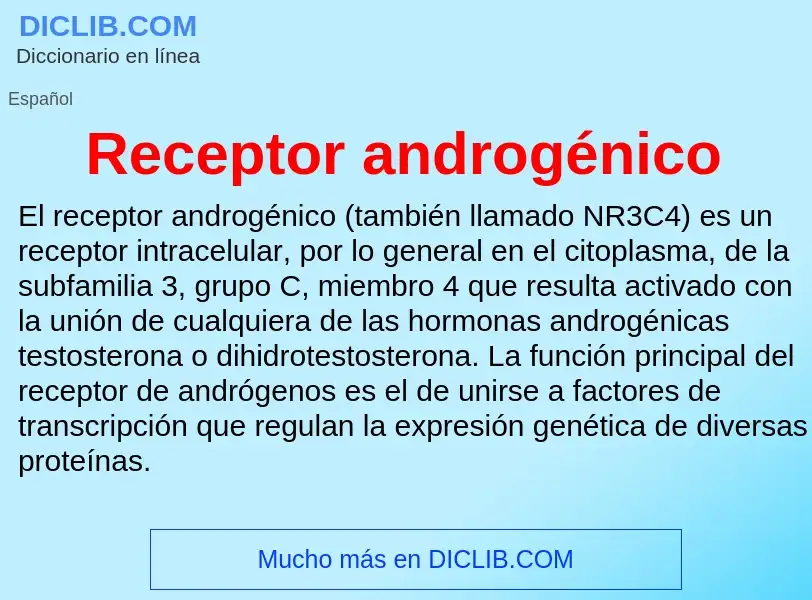 DICLIB.COM
Diccionario en línea

Español

Receptor androgénico

El receptor androgénico (también llamado NR3C4) es un receptor intracelular, por lo general en el citoplasma, de la subfamilia 3, grupo C, miembro 4 que resulta activado con la unión de cualquiera de las hormonas androgénicas testosterona o dihidrotestosterona. La función principal del receptor de andrógenos es el de unirse a factores de transcripción que regulan la expresión genética de diversas proteínas.

Mucho más en DICLIB.COM